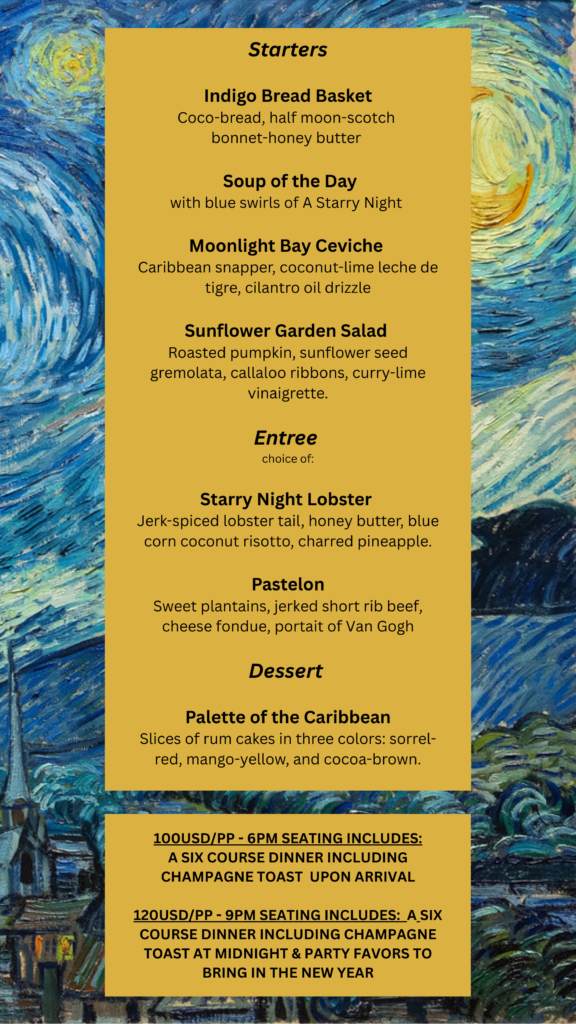 Starters

Indigo Bread Basket
Coco-bread, half moon-scotch bonnet-honey butter

Soup of the Day
with blue swirls of A Starry Night

Moonlight Bay Ceviche
Caribbean snapper, coconut-lime leche de tigre, cilantro oil drizzle

Sunflower Garden Salad
Roasted pumpkin, sunflower seed gremolata, callaloo ribbons, curry-lime vinaigrette.

Entree
choice of:

Starry Night Lobster
Jerk-spiced lobster tail, honey butter, blue corn coconut risotto, charred pineapple.

Pastelon
Sweet plantains, jerked short rib beef, cheese fondue, portait of Van Gogh

Dessert

Palette of the Caribbean
Slices of rum cakes in three colors: sorrel-red, mango-yellow, and cocoa-brown.

100USD/PP - 6PM SEATING INCLUDES:
A SIX COURSE DINNER INCLUDING CHAMPAGNE TOAST UPON ARRIVAL

120USD/PP - 9PM SEATING INCLUDES: A SIX COURSE DINNER INCLUDING CHAMPAGNE TOAST AT MIDNIGHT & PARTY FAVORS TO BRING IN THE NEW YEAR